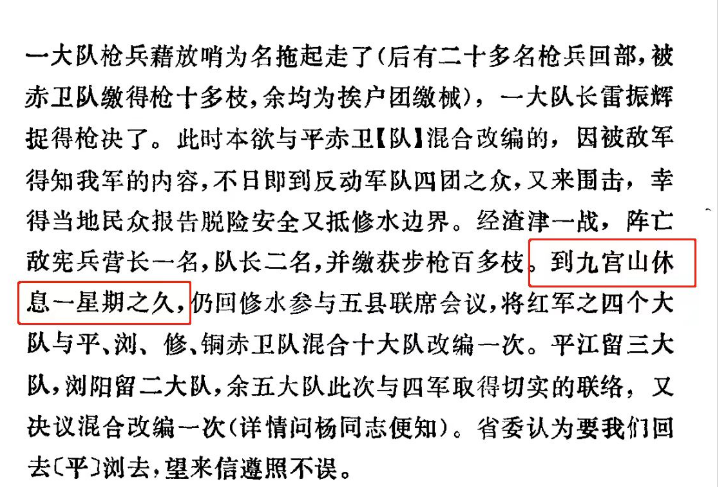 一大队枪兵藉放哨为名拖起走了(后有二十多名枪兵回部，被赤卫队缴得枪十多枝，余均为挨户团缴械)，一大队长雷振辉捉得枪决了。此时本欲与平赤卫【队】混合改编的，因被敌军得知我军的内容，不日即到反动军队四团之众，又来围击，幸得当地民众报告脱险安全又抵修水边界。经渣津一战，阵亡敌宪兵营长一名，队长二名，并缴获步枪百多枝。到九宫山休息一星期之久，仍回修水参与五县联席会议，将红军之四个大队与平、浏、修、铜赤卫队混合十大队改编一次。平江留三大队，浏阳留二大队，余五大队此次与四军取得切实的联络，又决议混合改编一次(详情问杨同志便知)。省委认为要我们回去〔平〕浏去，望来信遵照不误。